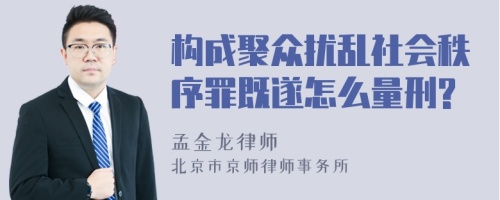 构成聚众扰乱社会秩序罪既遂怎么量刑?

孟金龙律师

北京市京师律师事务所